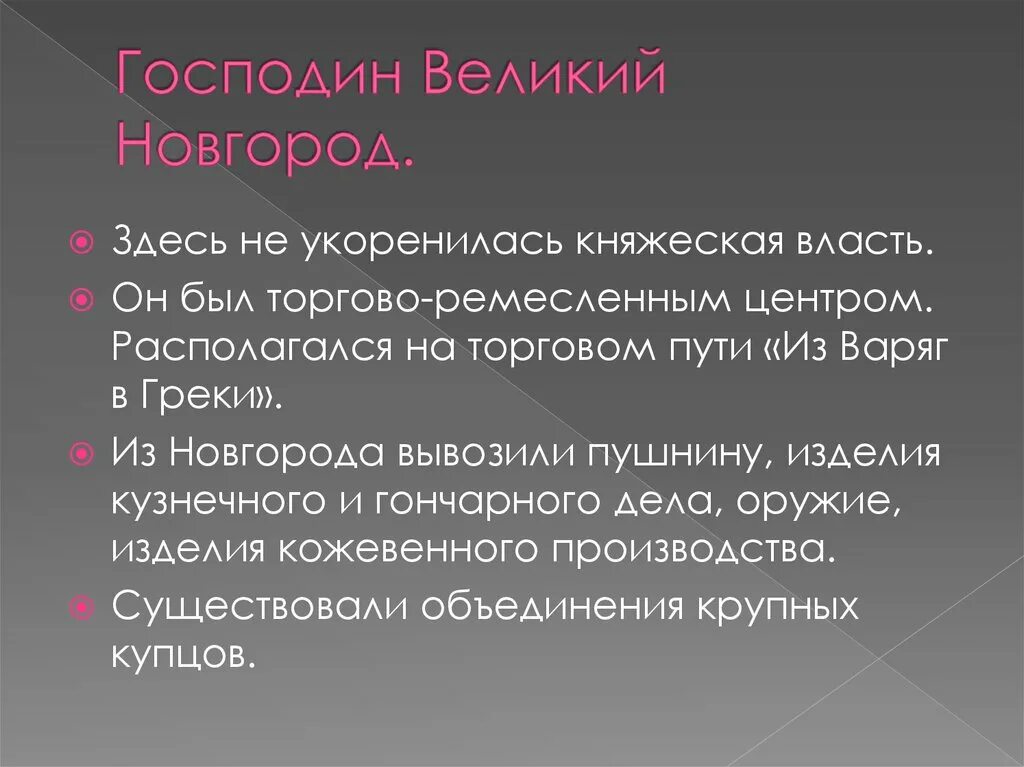 Господин Великий Новгород.

Здесь не укоренилась княжеская власть.

Он был торгово-ремесленным центром. Располагался на торговом пути «Из Варяг в Греки».

Из Новгорода вывозили пушнину, изделия кузнечного и гончарного дела, оружие, изделия кожевенного производства.

Существовали объединения крупных купцов.